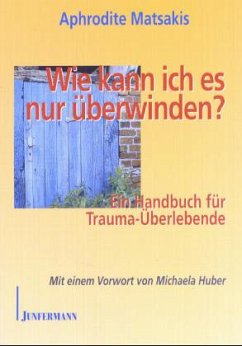 Aphrodite Matsakis

Wie kann ich es nur überwinden?

Ein Handbuch für Trauma-Überlebende

Mit einem Vorwort von Michaela Huber

JUNFERMANN